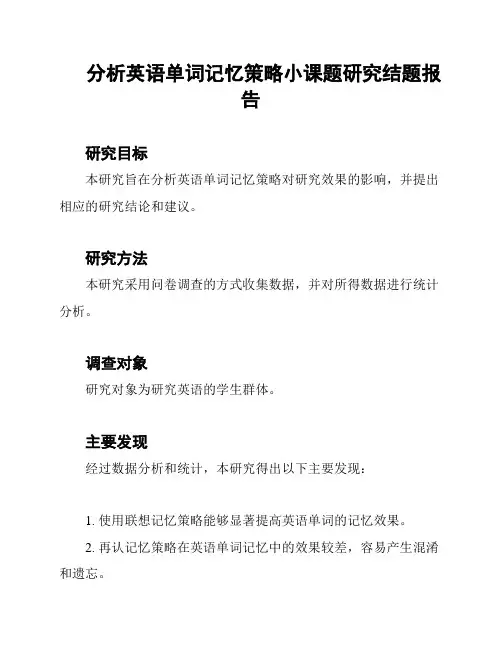 分析英语单词记忆策略小课题研究结题报告

研究目标

本研究旨在分析英语单词记忆策略对研究效果的影响，并提出相应的研究结论和建议。

研究方法

本研究采用问卷调查的方式收集数据，并对所得数据进行统计分析。

调查对象

研究对象为研究英语的学生群体。

主要发现

经过数据分析和统计，本研究得出以下主要发现：

1. 使用联想记忆策略能够显著提高英语单词的记忆效果。

2. 再认记忆策略在英语单词记忆中的效果较差，容易产生混淆和遗忘。